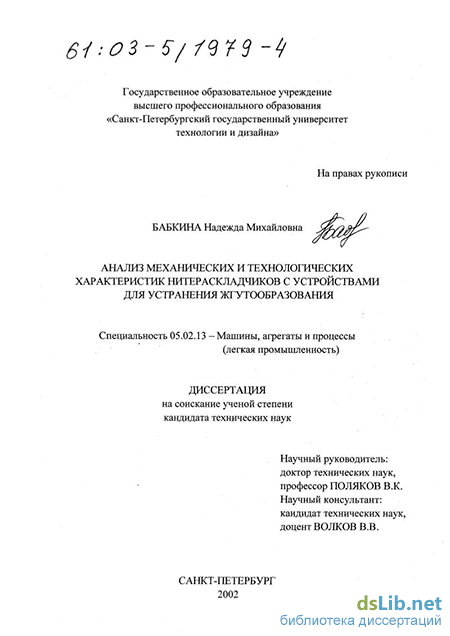 61:03-5/1979-4

Государственное образовательное учреждение высшего профессионального образования «Санкт-Петербургский государственный университет технологии и дизайна»

На правах рукописи

БАБКИНА Надежда Михайловна

АНАЛИЗ МЕХАНИЧЕСКИХ И ТЕХНОЛОГИЧЕСКИХ ХАРАКТЕРИСТИК НИТЕРАСКЛАДЧИКОВ С УСТРОЙСТВАМИ ДЛЯ УСТРАНЕНИЯ ЖГУТООБРАЗОВАНИЯ

Специальность 05.02.13 – Машины, агрегаты и процессы (легкая промышленность)

ДИССЕРТАЦИЯ
на соискание ученой степени кандидата технических наук

Научный руководитель:
доктор технических наук,
профессор ПОЛЯКОВ В.К.
Научный консультант:
кандидат технических наук,
доцент ВОЛКОВ В.В.

САНКТ-ПЕТЕРБУРГ
2002

dsLib.net
библиотека диссертаций